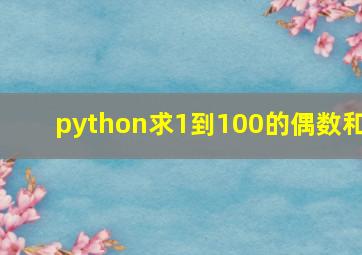 python求1到100的偶数和